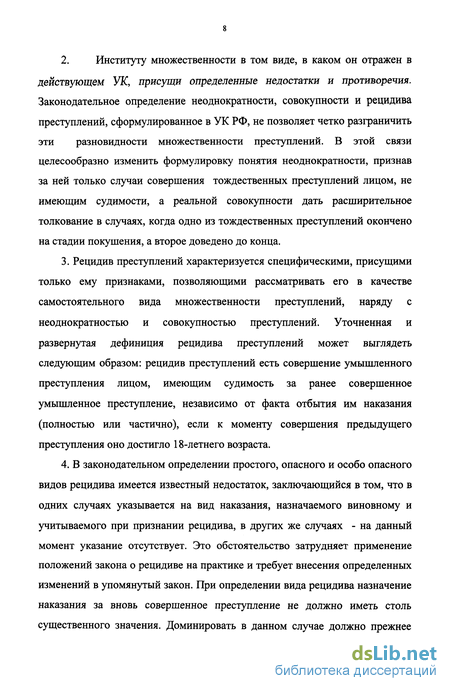 8

2. Институту множественности в том виде, в каком он отражен в действующем УК, присущи определенные недостатки и противоречия. Законодательное определение неоднократности, совокупности и рецидива преступлений, сформулированное в УК РФ, не позволяет четко разграничить эти разновидности множественности преступлений. В этой связи целесообразно изменить формулировку понятия неоднократности, признав за ней только случаи совершения тождественных преступлений лицом, не имеющим судимости, а реальной совокупности дать расширительное толкование в случаях, когда одно из тождественных преступлений окончено на стадии покушения, а второе доведено до конца.

3. Рецидив преступлений характеризуется специфическими, присущими только ему признаками, позволяющими рассматривать его в качестве самостоятельного вида множественности преступлений, наряду с неоднократностью и совокупностью преступлений. Уточненная и развернутая дефиниция рецидива преступлений может выглядеть следующим образом: рецидив преступлений есть совершение умышленного преступления лицом, имеющим судимость за ранее совершенное умышленное преступление, независимо от факта отбытия им наказания (полностью или частично), если к моменту совершения предыдущего преступления оно достигло 18-летнего возраста.

4. В законодательном определении простого, опасного и особо опасного видов рецидива имеется известный недостаток, заключающийся в том, что в одних случаях указывается на вид наказания, назначаемого виновному и учитываемого при признании рецидива, в других же случаях - на данный момент указание отсутствует. Это обстоятельство затрудняет применение положений закона о рецидиве на практике и требует внесения определенных изменений в упомянутый закон. При определении вида рецидива назначение наказания за вновь совершенное преступление не должно иметь столь существенного значения. Доминировать в данном случае должно прежнее

dsLib.net
библиотека диссертаций